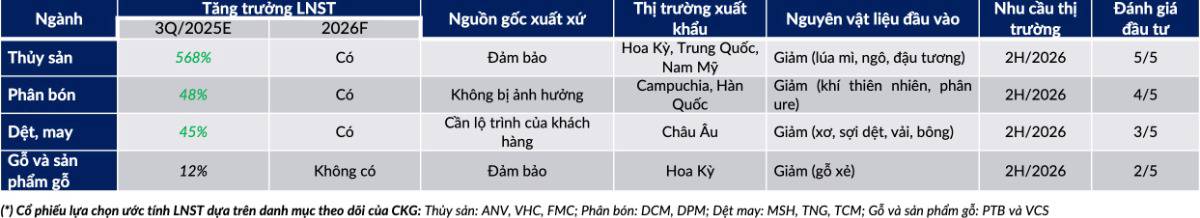 | Ngành | Tăng trưởng LNST 3Q/2025E | Tăng trưởng LNST 2026F | Nguồn gốc xuất xứ | Thị trường xuất khẩu | Nguyên vật liệu đầu vào | Nhu cầu thị trường | Đánh giá đầu tư |
|---|---|---|---|---|---|---|---|
| Thủy sản | 568% | Có | Đảm bảo | Hoa Kỳ, Trung Quốc, Nam Mỹ | Giảm (lúa mì, ngô, đậu tương) | 2H/2026 | 5/5 |
| Phân bón | 48% | Có | Không bị ảnh hưởng | Campuchia, Hàn Quốc | Giảm (khí thiên nhiên, phân ure) | 2H/2026 | 4/5 |
| Dệt, may | 45% | Có | Cần lộ trình của khách hàng | Châu Âu | Giảm (xơ, sợi dệt, vải, bông) | 2H/2026 | 3/5 |
| Gỗ và sản phẩm gỗ | 12% | Không có | Đảm bảo | Hoa Kỳ | Giảm (gỗ xẻ) | 2H/2026 | 2/5 |

(*) Cổ phiếu lựa chọn ước tính LNST dựa trên danh mục theo dõi của CKG: Thủy sản: ANV, VHC, FMC; Phân bón: DCM, DPM; Dệt may: MSH, TNG, TCM; Gỗ và sản phẩm gỗ: PTB và VCS